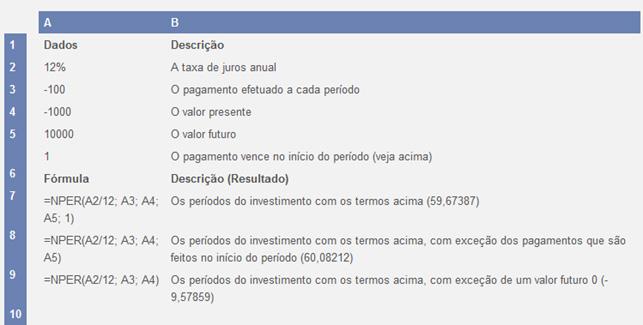 | | A | B |
|---|---|---|
| 1 | Dados | Descrição |
| 2 | 12% | A taxa de juros anual |
| 3 | -100 | O pagamento efetuado a cada período |
| 4 | -1000 | O valor presente |
| 5 | 10000 | O valor futuro |
| | 1 | O pagamento vence no início do período (veja acima) |
| 6 | Fórmula | Descrição (Resultado) |
| 7 | =NPER(A2/12; A3; A4; A5; 1) | Os períodos do investimento com os termos acima (59,67387) |
| 8 | =NPER(A2/12; A3; A4; A5) | Os períodos do investimento com os termos acima, com exceção dos pagamentos que são feitos no início do período (60,08212) |
| 9 | =NPER(A2/12; A3; A4) | Os períodos do investimento com os termos acima, com exceção de um valor futuro 0 (-9,57859) |
| 10 | | |